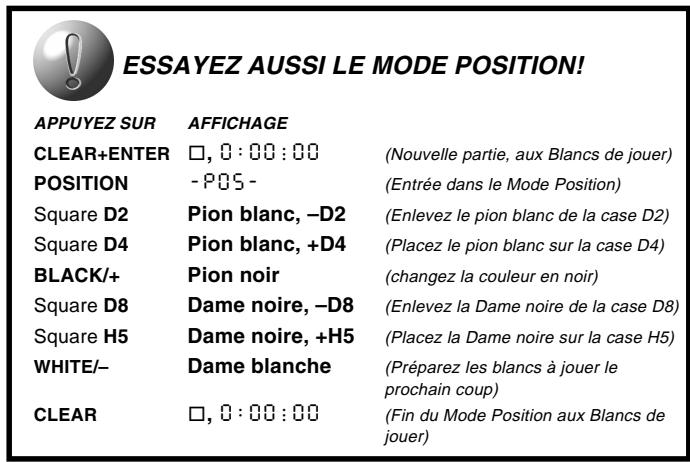 ESSAYEZ AUSSI LE MODE POSITION!

| APPUYEZ SUR | AFFICHAGE | |
|---|---|---|
| CLEAR+ENTER | □, 0:00:00 | (Nouvelle partie, aux Blancs de jouer) |
| POSITION | -POS- | (Entrée dans le Mode Position) |
| Square D2 | Pion blanc, –D2 | (Enlevez le pion blanc de la case D2) |
| Square D4 | Pion blanc, +D4 | (Placez le pion blanc sur la case D4) |
| BLACK/+ | Pion noir | (changez la couleur en noir) |
| Square D8 | Dame noire, –D8 | (Enlevez la Dame noire de la case D8) |
| Square H5 | Dame noire, +H5 | (Placez la Dame noire sur la case H5) |
| WHITE/– | Dame blanche | (Préparez les blancs à jouer le prochain coup) |
| CLEAR | □, 0:00:00 | (Fin du Mode Position aux Blancs de jouer) |